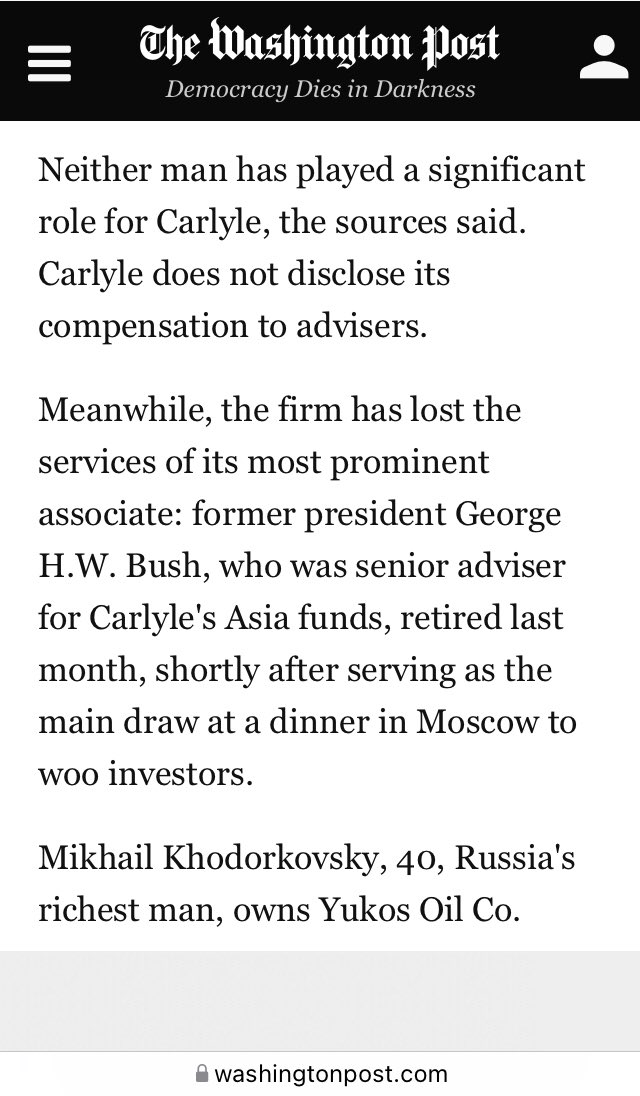 The Washington Post
Democracy Dies in Darkness

Neither man has played a significant role for Carlyle, the sources said. Carlyle does not disclose its compensation to advisers.

Meanwhile, the firm has lost the services of its most prominent associate: former president George H.W. Bush, who was senior adviser for Carlyle's Asia funds, retired last month, shortly after serving as the main draw at a dinner in Moscow to woo investors.

Mikhail Khodorkovsky, 40, Russia's richest man, owns Yukos Oil Co.

washingtonpost.com